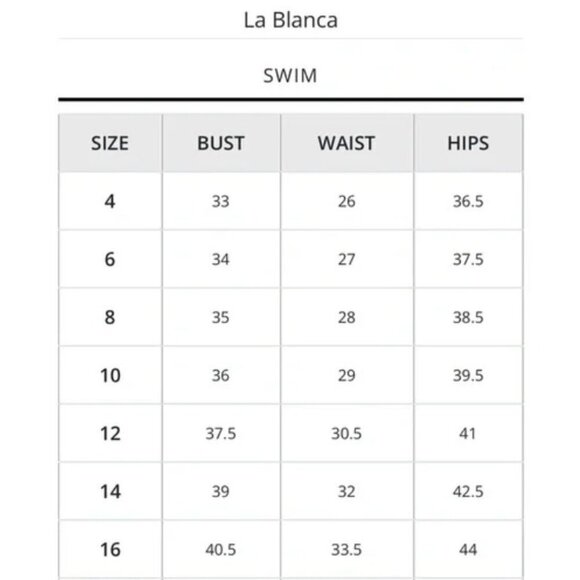 La Blanca

SWIM

| SIZE | BUST | WAIST | HIPS |
|---|---|---|---|
| 4 | 33 | 26 | 36.5 |
| 6 | 34 | 27 | 37.5 |
| 8 | 35 | 28 | 38.5 |
| 10 | 36 | 29 | 39.5 |
| 12 | 37.5 | 30.5 | 41 |
| 14 | 39 | 32 | 42.5 |
| 16 | 40.5 | 33.5 | 44 |